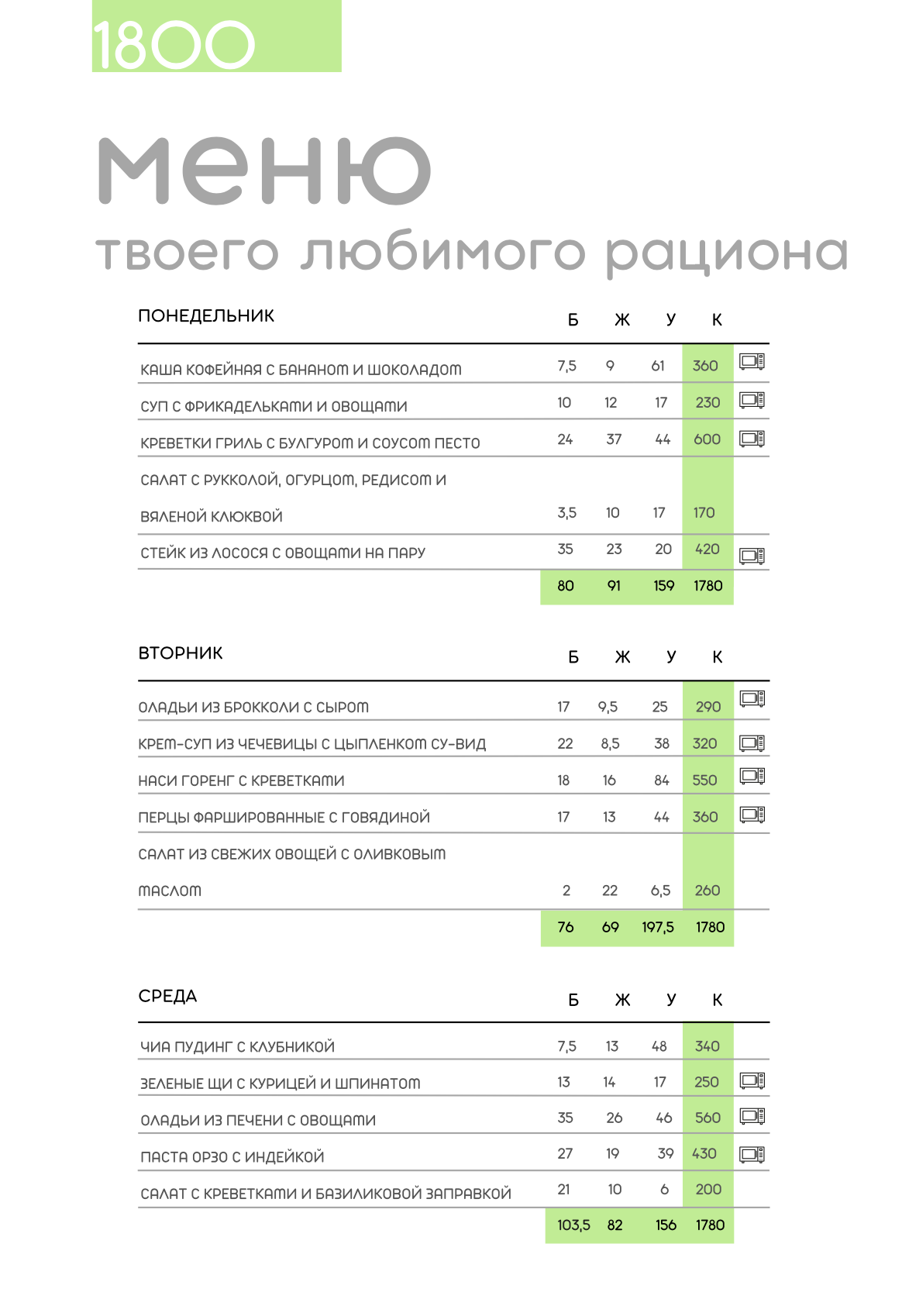 1800

меню
твоего любимого рациона

| ПОНЕДЕЛЬНИК | Б | Ж | У | К |
|---|---|---|---|---|
| КАША КОФЕЙНАЯ С БАНАНОМ И ШОКОЛАДОМ | 7,5 | 9 | 61 | 360 |
| СУП С ФРИКАДЕЛЬКАМИ И ОВОЩАМИ | 10 | 12 | 17 | 230 |
| КРЕВЕТКИ ГРИЛЬ С БУЛГУРОМ И СОУСОМ ПЕСТО | 24 | 37 | 44 | 600 |
| САЛАТ С РУККОЛОЙ, ОГУРЦОМ, РЕДИСОМ И ВЯЛЕНОЙ КЛЮКВОЙ | 3,5 | 10 | 17 | 170 |
| СТЕЙК ИЗ ЛОСОСЯ С ОВОЩАМИ НА ПАРУ | 35 | 23 | 20 | 420 |
| | 80 | 91 | 159 | 1780 |

| ВТОРНИК | Б | Ж | У | К |
|---|---|---|---|---|
| ОЛАДЬИ ИЗ БРОККОЛИ С СЫРОМ | 17 | 9,5 | 25 | 290 |
| КРЕМ-СУП ИЗ ЧЕЧЕВИЦЫ С ЦЫПЛЕНКОМ СУ-ВИД | 22 | 8,5 | 38 | 320 |
| НАСИ ГОРЕНГ С КРЕВЕТКАМИ | 18 | 16 | 84 | 550 |
| ПЕРЦЫ ФАРШИРОВАННЫЕ С ГОВЯДИНОЙ | 17 | 13 | 44 | 360 |
| САЛАТ ИЗ СВЕЖИХ ОВОЩЕЙ С ОЛИВКОВЫМ МАСЛОМ | 2 | 22 | 6,5 | 260 |
| | 76 | 69 | 197,5 | 1780 |

| СРЕДА | Б | Ж | У | К |
|---|---|---|---|---|
| ЧИА ПУДИНГ С КЛУБНИКОЙ | 7,5 | 13 | 48 | 340 |
| ЗЕЛЕНЫЕ ЩИ С КУРИЦЕЙ И ШПИНАТОМ | 13 | 14 | 17 | 250 |
| ОЛАДЬИ ИЗ ПЕЧЕНИ С ОВОЩАМИ | 35 | 26 | 46 | 560 |
| ПАСТА ОРЗО С ИНДЕЙКОЙ | 27 | 19 | 39 | 430 |
| САЛАТ С КРЕВЕТКАМИ И БАЗИЛИКОВОЙ ЗАПРАВКОЙ | 21 | 10 | 6 | 200 |
| | 103,5 | 82 | 156 | 1780 |